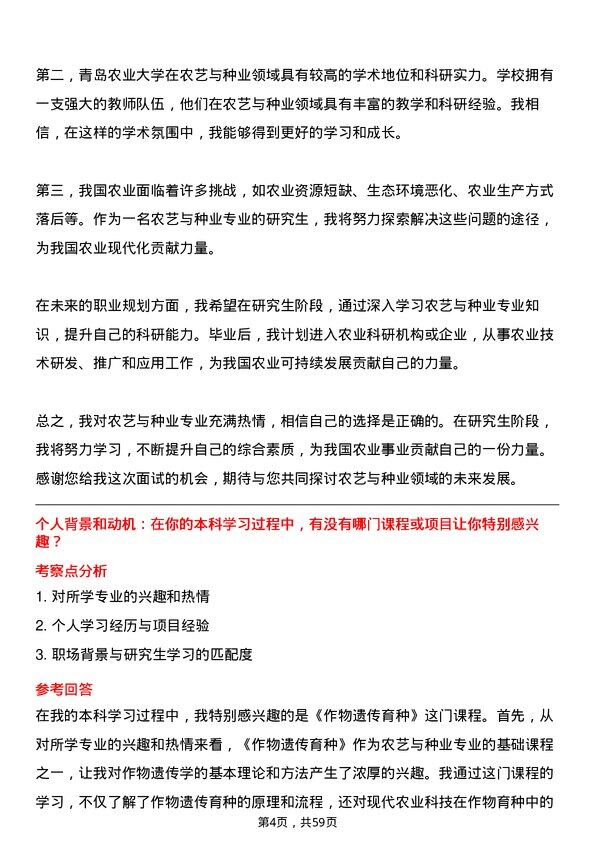 第二，青岛农业大学在农艺与种业领域具有较高的学术地位和科研实力。学校拥有一支强大的教师队伍，他们在农艺与种业领域具有丰富的教学和科研经验。我相信，在这样的学术氛围中，我能够得到更好的学习和成长。

第三，我国农业面临着许多挑战，如农业资源短缺、生态环境恶化、农业生产方式落后等。作为一名农艺与种业专业的研究生，我将努力探索解决这些问题的途径，为我国农业现代化贡献力量。

在未来的职业规划方面，我希望在研究生阶段，通过深入学习农艺与种业专业知识，提升自己的科研能力。毕业后，我计划进入农业科研机构或企业，从事农业技术研发、推广和应用工作，为我国农业可持续发展贡献自己的力量。

总之，我对农艺与种业专业充满热情，相信自己的选择是正确的。在研究生阶段，我将努力学习，不断提升自己的综合素质，为我国农业事业贡献自己的一份力量。感谢您给我这次面试的机会，期待与您共同探讨农艺与种业领域的未来发展。

个人背景和动机：在你的本科学习过程中，有没有哪门课程或项目让你特别感兴趣？

考察点分析

1. 对所学专业的兴趣和热情

2. 个人学习经历与项目经验

3. 职场背景与研究生学习的匹配度

参考回答

在我的本科学习过程中，我特别感兴趣的是《作物遗传育种》这门课程。首先，从对所学专业的兴趣和热情来看，《作物遗传育种》作为农艺与种业专业的基础课程之一，让我对作物遗传学的基本理论和方法产生了浓厚的兴趣。我通过这门课程的学习，不仅了解了作物遗传育种的原理和流程，还对现代农业科技在作物育种中的

第4页，共59页